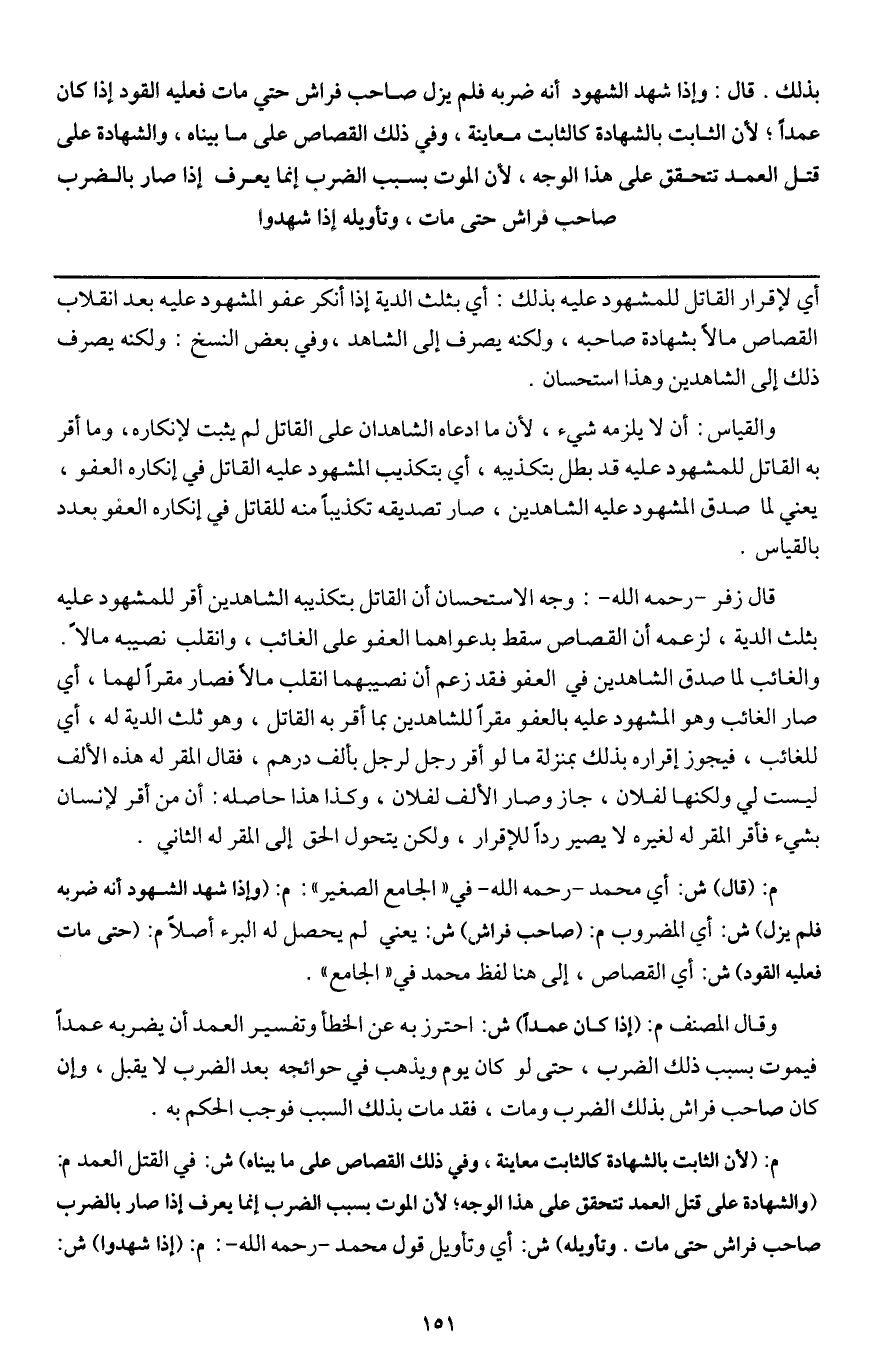 بذلك . قال : وإذا شهد الشهود أنه ضربه فلم يزل صاحب فراش حتي مات فعليه القود إذا كان عمداً ؛ لأن الثابت بالشهادة كالثابت معاينة ، وفي ذلك القصاص على ما بيناه ، والشهادة على قتل العمد تتحقق على هذا الوجه ، لأن الموت بسبب الضرب إنما يعرف إذا صار بالضرب صاحب فراش حتى مات ، وتأويله إذا شهدوا

أي لإقرار القاتل للمشهود عليه بذلك : أي بثلث الدية إذا أنكر عفو المشهود عليه بعد انقلاب القصاص مالاً بشهادة صاحبه ، ولكنه يصرف إلى الشاهد ، وفي بعض النسخ : ولكنه يصرف ذلك إلى الشاهدين وهذا استحسان .

والقياس : أن لا يلزمه شيء ، لأن ما ادعاه الشاهدان على القاتل لم يثبت لإنكاره ، وما أقر به القاتل للمشهود عليه قد بطل بتكذيبه ، أي بتكذيب المشهود عليه القاتل في إنكاره العفو ، يعني لما صدق المشهود عليه الشاهدين ، صار تصديقه تكذيباً منه للقاتل في إنكاره العفو بعدد بالقياس .

قال زفر -رحمه الله- : وجه الاستحسان أن القاتل بتكذيبه الشاهدين أقر للمشهود عليه بثلث الدية ، لزعمه أن القصاص سقط بدعواهما العفو على الغائب ، وانقلب نصيبه مالاً . والغائب لما صدق الشاهدين في العفو فقد زعم أن نصيبهما انقلب مالاً فصار مقراً لهما ، أي صار الغائب وهو المشهود عليه بالعفو مقراً للشاهدين بما أقر به القاتل ، وهو ثلث الدية له ، أي للغائب ، فيجوز إقراره بذلك بمنزلة ما لو أقر رجل لرجل بألف درهم ، فقال المقر له هذه الألف ليست لي ولكنها لفلان ، جاز وصار الألف لفلان ، وكذا هذا حاصله : أن من أقر لإنسان بشيء فأقر المقر له لغيره لا يصير رداً للإقرار ، ولكن يتحول الحق إلى المقر له الثاني .

م: (قال) ش: أي محمد -رحمه الله- في« الجامع الصغير» : م: (وإذا شهد الشهود أنه ضربه فلم يزل) ش: أي المضروب م: (صاحب فراش) ش: يعني لم يحصل له البرء أصلاً م: (حتى مات فعليه القود) ش: أي القصاص ، إلى هنا لفظ محمد في« الجامع» .

وقال المصنف م: (إذا كان عمداً) ش: احترز به عن الخطأ وتفسير العمد أن يضربه عمداً فيموت بسبب ذلك الضرب ، حتى لو كان يوم ويذهب في حوائجه بعد الضرب لا يقبل ، وإن كان صاحب فراش بذلك الضرب ومات ، فقد مات بذلك السبب فوجب الحكم به .

م: (لأن الثابت بالشهادة كالثابت معاينة ، وفي ذلك القصاص على ما بيناه) ش: في القتل العمد م: (والشهادة على قتل العمد تتحقق على هذا الوجه؛ لأن الموت بسبب الضرب إنما يعرف إذا صار بالضرب صاحب فراش حتى مات . وتأويله) ش: أي وتأويل قول محمد -رحمه الله- : م: (إذا شهدوا) ش:

١٥١